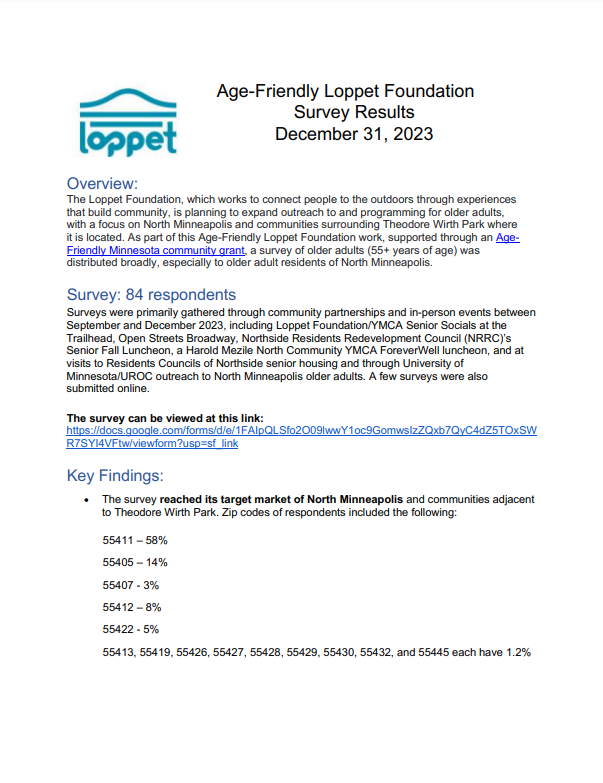 loppet

Age-Friendly Loppet Foundation
Survey Results
December 31, 2023

Overview:

The Loppet Foundation, which works to connect people to the outdoors through experiences that build community, is planning to expand outreach to and programming for older adults, with a focus on North Minneapolis and communities surrounding Theodore Wirth Park where it is located. As part of this Age-Friendly Loppet Foundation work, supported through an Age-Friendly Minnesota community grant, a survey of older adults (55+ years of age) was distributed broadly, especially to older adult residents of North Minneapolis.

Survey: 84 respondents

Surveys were primarily gathered through community partnerships and in-person events between September and December 2023, including Loppet Foundation/YMCA Senior Socials at the Trailhead, Open Streets Broadway, Northside Residents Redevelopment Council (NRRC)'s Senior Fall Luncheon, a Harold Mezile North Community YMCA ForeverWell luncheon, and at visits to Residents Councils of Northside senior housing and through University of Minnesota/UROC outreach to North Minneapolis older adults. A few surveys were also submitted online.

The survey can be viewed at this link:
https://docs.google.com/forms/d/e/1FAIpQLSfo2O09lwwY1oc9GomwsIzZQxb7QyC4dZ5TOxSWR7SYI4VFtw/viewform?usp=sf_link

Key Findings:

• The survey reached its target market of North Minneapolis and communities adjacent to Theodore Wirth Park. Zip codes of respondents included the following:

55411 – 58%

55405 – 14%

55407 - 3%

55412 – 8%

55422 - 5%

55413, 55419, 55426, 55427, 55428, 55429, 55430, 55432, and 55445 each have 1.2%